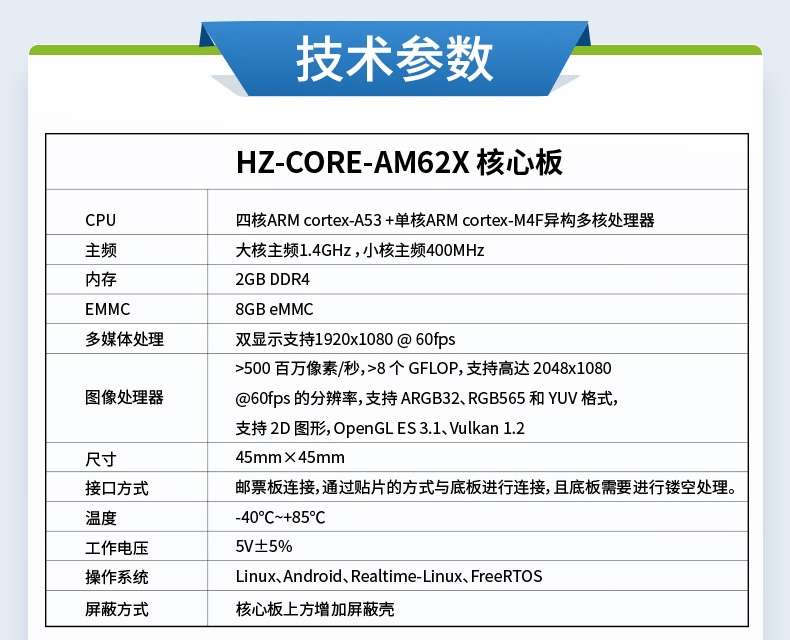 技术参数

| HZ-CORE-AM62X 核心板 | |
|---|---|
| CPU | 四核ARM cortex-A53 +单核ARM cortex-M4F异构多核处理器 |
| 主频 | 大核主频1.4GHz，小核主频400MHz |
| 内存 | 2GB DDR4 |
| EMMC | 8GB eMMC |
| 多媒体处理 | 双显示支持1920x1080 @ 60fps |
| 图像处理器 | >500 百万像素/秒，>8 个 GFLOP，支持高达 2048x1080 @60fps 的分辨率，支持 ARGB32、RGB565 和 YUV 格式，支持 2D 图形，OpenGL ES 3.1、Vulkan 1.2 |
| 尺寸 | 45mm×45mm |
| 接口方式 | 邮票板连接，通过贴片的方式与底板进行连接，且底板需要进行镂空处理。 |
| 温度 | -40°C~+85°C |
| 工作电压 | 5V±5% |
| 操作系统 | Linux、Android、Realtime-Linux、FreeRTOS |
| 屏蔽方式 | 核心板上方增加屏蔽壳 |